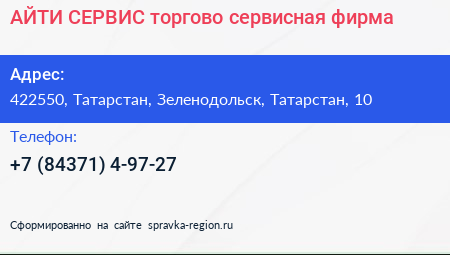 АЙТИ СЕРВИС торгово сервисная фирма

Адрес:
422550, Татарстан, Зеленодольск, Татарстан, 10

Телефон:
+7 (84371) 4-97-27

Сформированно на сайте spravka-region.ru